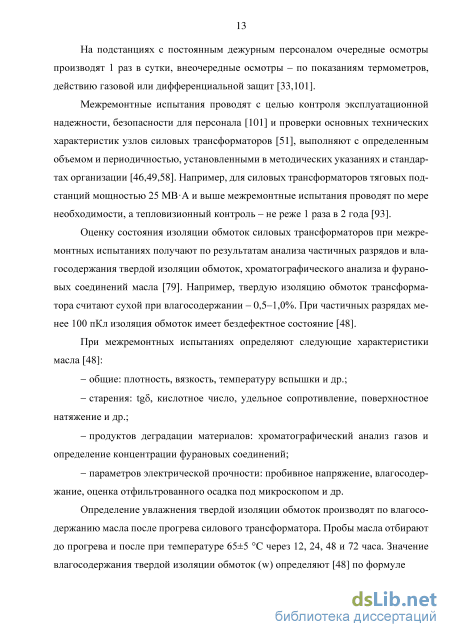 13

На подстанциях с постоянным дежурным персоналом очередные осмотры производят 1 раз в сутки, внеочередные осмотры – по показаниям термометров, действию газовой или дифференциальной защит [33,101].

Межремонтные испытания проводят с целью контроля эксплуатационной надежности, безопасности для персонала [101] и проверки основных технических характеристик узлов силовых трансформаторов [51], выполняют с определенным объемом и периодичностью, установленными в методических указаниях и стандартах организации [46,49,58]. Например, для силовых трансформаторов тяговых подстанций мощностью 25 МВ·А и выше межремонтные испытания проводят по мере необходимости, а тепловизионный контроль – не реже 1 раза в 2 года [93].

Оценку состояния изоляции обмоток силовых трансформаторов при межремонтных испытаниях получают по результатам анализа частичных разрядов и влагосодержания твердой изоляции обмоток, хроматографического анализа и фурановых соединений масла [79]. Например, твердую изоляцию обмоток трансформатора считают сухой при влагосодержании – 0,5–1,0%. При частичных разрядах менее 100 пКл изоляция обмоток имеет бездефектное состояние [48].

При межремонтных испытаниях определяют следующие характеристики масла [48]:

– общие: плотность, вязкость, температуру вспышки и др.;

– старения: tgδ, кислотное число, удельное сопротивление, поверхностное натяжение и др.;

– продуктов деградации материалов: хроматографический анализ газов и определение концентрации фурановых соединений;

– параметров электрической прочности: пробивное напряжение, влагосодержание, оценка отфильтрованного осадка под микроскопом и др.

Определение увлажнения твердой изоляции обмоток производят по влагосодержанию масла после прогрева силового трансформатора. Пробы масла отбирают до прогрева и после при температуре 65±5 °С через 12, 24, 48 и 72 часа. Значение влагосодержания твердой изоляции обмоток (w) определяют [48] по формуле

dsLib.net
библиотека диссертаций